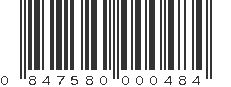 0 847580 000484